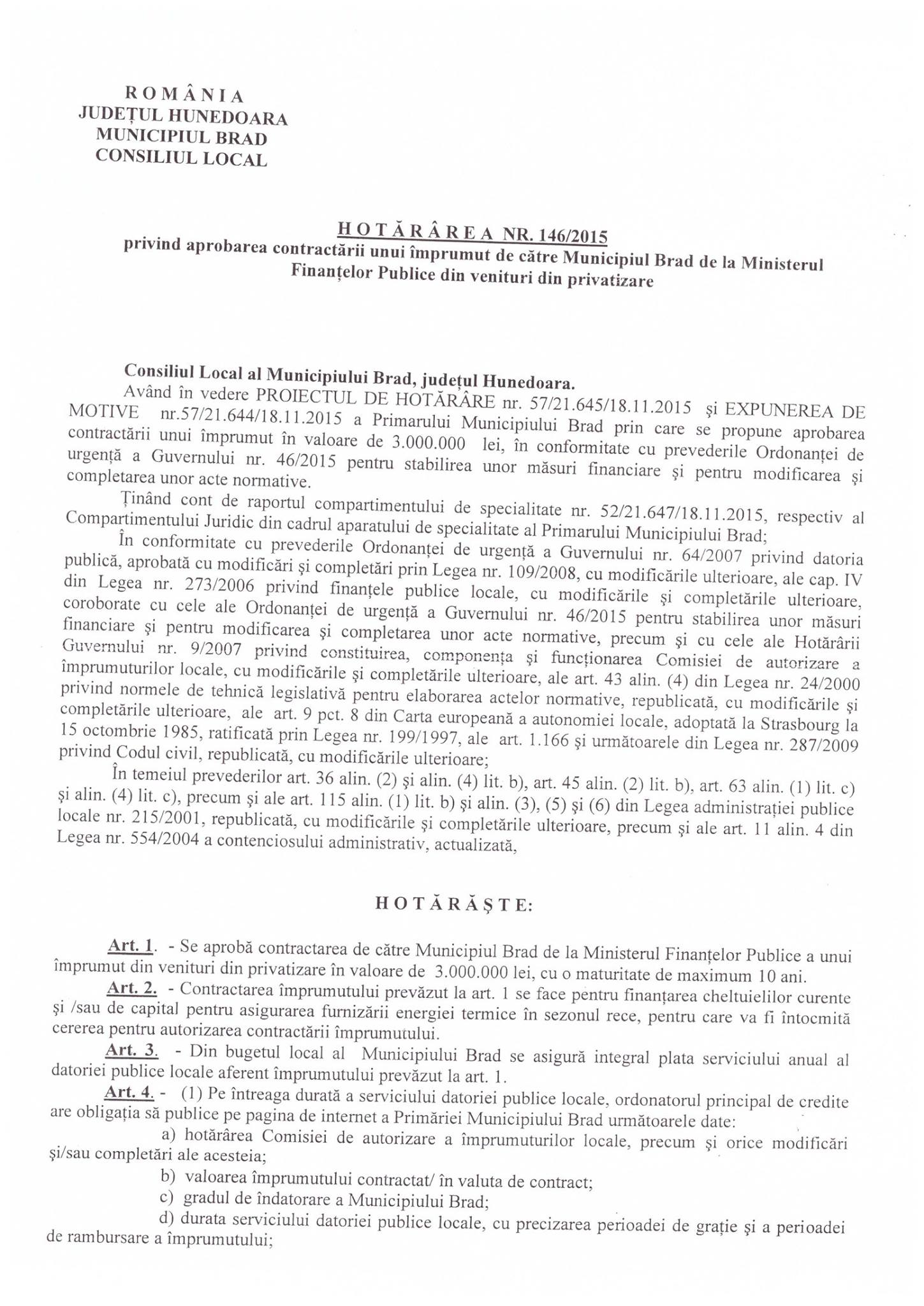 R O M Â N I A
JUDEȚUL HUNEDOARA
MUNICIPIUL BRAD
CONSILIUL LOCAL

H O T Ă R Â R E A NR. 146/2015
privind aprobarea contractării unui împrumut de către Municipiul Brad de la Ministerul Finanțelor Publice din venituri din privatizare

Consiliul Local al Municipiului Brad, județul Hunedoara.
Având în vedere PROIECTUL DE HOTĂRÂRE nr. 57/21.645/18.11.2015 și EXPUNEREA DE MOTIVE nr.57/21.644/18.11.2015 a Primarului Municipiului Brad prin care se propune aprobarea contractării unui împrumut în valoare de 3.000.000 lei, în conformitate cu prevederile Ordonanței de urgență a Guvernului nr. 46/2015 pentru stabilirea unor măsuri financiare și pentru modificarea și completarea unor acte normative.
Ținând cont de raportul compartimentului de specialitate nr. 52/21.647/18.11.2015, respectiv al Compartimentului Juridic din cadrul aparatului de specialitate al Primarului Municipiului Brad;
În conformitate cu prevederile Ordonanței de urgență a Guvernului nr. 64/2007 privind datoria publică, aprobată cu modificări și completări prin Legea nr. 109/2008, cu modificările ulterioare, ale cap. IV din Legea nr. 273/2006 privind finanțele publice locale, cu modificările și completările ulterioare, coroborate cu cele ale Ordonanței de urgență a Guvernului nr. 46/2015 pentru stabilirea unor măsuri financiare și pentru modificarea și completarea unor acte normative, precum și cu cele ale Hotărârii Guvernului nr. 9/2007 privind constituirea, componența și funcționarea Comisiei de autorizare a împrumuturilor locale, cu modificările și completările ulterioare, ale art. 43 alin. (4) din Legea nr. 24/2000 privind normele de tehnică legislativă pentru elaborarea actelor normative, republicată, cu modificările și completările ulterioare, ale art. 9 pct. 8 din Carta europeană a autonomiei locale, adoptată la Strasbourg la 15 octombrie 1985, ratificată prin Legea nr. 199/1997, ale art. 1.166 și următoarele din Legea nr. 287/2009 privind Codul civil, republicată, cu modificările ulterioare;
În temeiul prevederilor art. 36 alin. (2) și alin. (4) lit. b), art. 45 alin. (2) lit. b), art. 63 alin. (1) lit. c) și alin. (4) lit. c), precum și ale art. 115 alin. (1) lit. b) și alin. (3), (5) și (6) din Legea administrației publice locale nr. 215/2001, republicată, cu modificările și completările ulterioare, precum și ale art. 11 alin. 4 din Legea nr. 554/2004 a contenciosului administrativ, actualizată,

H O T Ă R Ă Ș T E:

Art. 1. - Se aprobă contractarea de către Municipiul Brad de la Ministerul Finanțelor Publice a unui împrumut din venituri din privatizare în valoare de 3.000.000 lei, cu o maturitate de maximum 10 ani.
Art. 2. - Contractarea împrumutului prevăzut la art. 1 se face pentru finanțarea cheltuielilor curente și /sau de capital pentru asigurarea furnizării energiei termice în sezonul rece, pentru care va fi întocmită cererea pentru autorizarea contractării împrumutului.
Art. 3. - Din bugetul local al Municipiului Brad se asigură integral plata serviciului anual al datoriei publice locale aferent împrumutului prevăzut la art. 1.
Art. 4. - (1) Pe întreaga durată a serviciului datoriei publice locale, ordonatorul principal de credite are obligația să publice pe pagina de internet a Primăriei Municipiului Brad următoarele date:
a) hotărârea Comisiei de autorizare a împrumuturilor locale, precum și orice modificări și/sau completări ale acesteia;
b) valoarea împrumutului contractat/ în valuta de contract;
c) gradul de îndatorare a Municipiului Brad;
d) durata serviciului datoriei publice locale, cu precizarea perioadei de grație și a perioadei de rambursare a împrumutului;